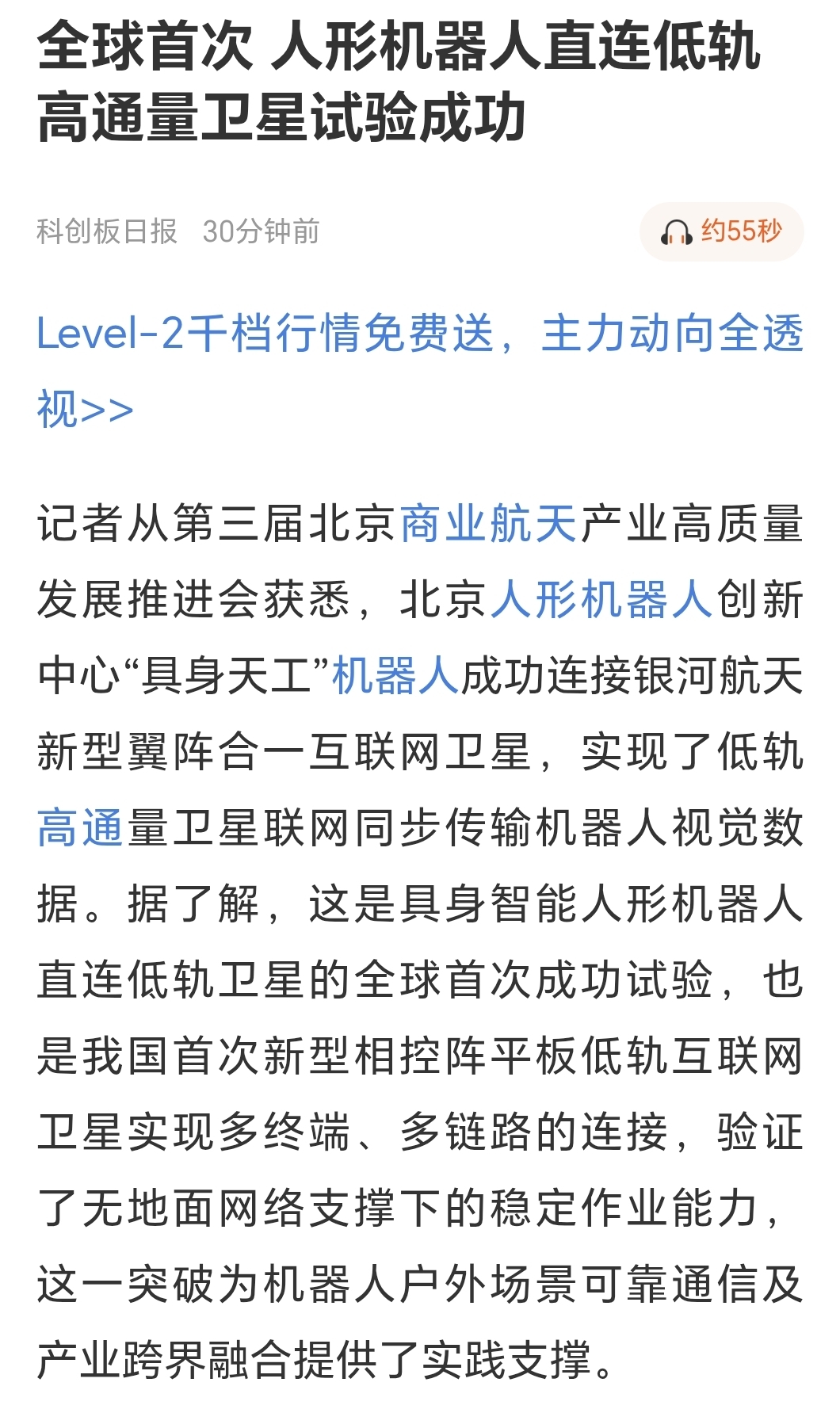 全球首次 人形机器人直连低轨高通量卫星试验成功

科创板日报 30分钟前

约55秒

Level-2千档行情免费送，主力动向全透视>>

记者从第三届北京商业航天产业高质量发展推进会获悉，北京人形机器人创新中心“具身天工”机器人成功连接银河航天新型翼阵合一互联网卫星，实现了低轨高通量卫星联网同步传输机器人视觉数据。据了解，这是具身智能人形机器人直连低轨卫星的全球首次成功试验，也是我国首次新型相控阵平板低轨互联网卫星实现多终端、多链路的连接，验证了无地面网络支撑下的稳定作业能力，这一突破为机器人户外场景可靠通信及产业跨界融合提供了实践支撑。